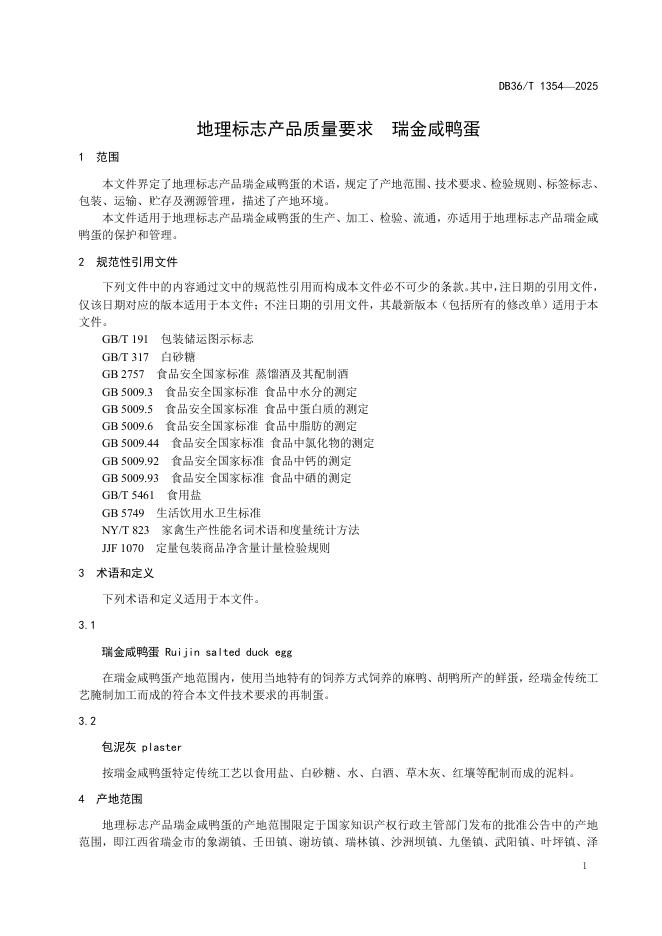 DB36/T 1354—2025

地理标志产品质量要求　瑞金咸鸭蛋

1　范围

本文件界定了地理标志产品瑞金咸鸭蛋的术语，规定了产地范围、技术要求、检验规则、标签标志、包装、运输、贮存及溯源管理，描述了产地环境。

本文件适用于地理标志产品瑞金咸鸭蛋的生产、加工、检验、流通，亦适用于地理标志产品瑞金咸鸭蛋的保护和管理。

2　规范性引用文件

下列文件中的内容通过文中的规范性引用而构成本文件必不可少的条款。其中，注日期的引用文件，仅该日期对应的版本适用于本文件；不注日期的引用文件，其最新版本（包括所有的修改单）适用于本文件。

GB/T 191　包装储运图示标志
GB/T 317　白砂糖
GB 2757　食品安全国家标准 蒸馏酒及其配制酒
GB 5009.3　食品安全国家标准 食品中水分的测定
GB 5009.5　食品安全国家标准 食品中蛋白质的测定
GB 5009.6　食品安全国家标准 食品中脂肪的测定
GB 5009.44　食品安全国家标准 食品中氯化物的测定
GB 5009.92　食品安全国家标准 食品中钙的测定
GB 5009.93　食品安全国家标准 食品中硒的测定
GB/T 5461　食用盐
GB 5749　生活饮用水卫生标准
NY/T 823　家禽生产性能名词术语和度量统计方法
JJF 1070　定量包装商品净含量计量检验规则

3　术语和定义

下列术语和定义适用于本文件。

3.1

瑞金咸鸭蛋 Ruijin salted duck egg

在瑞金咸鸭蛋产地范围内，使用当地特有的饲养方式饲养的麻鸭、胡鸭所产的鲜蛋，经瑞金传统工艺腌制加工而成的符合本文件技术要求的再制蛋。

3.2

包泥灰 plaster

按瑞金咸鸭蛋特定传统工艺以食用盐、白砂糖、水、白酒、草木灰、红壤等配制而成的泥料。

4　产地范围

地理标志产品瑞金咸鸭蛋的产地范围限定于国家知识产权行政主管部门发布的批准公告中的产地范围，即江西省瑞金市的象湖镇、壬田镇、谢坊镇、瑞林镇、沙洲坝镇、九堡镇、武阳镇、叶坪镇、泽

1